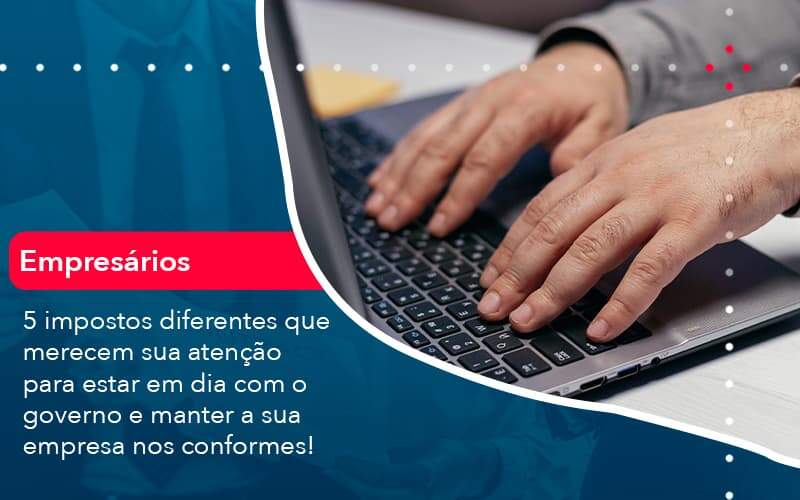 Empresários

5 impostos diferentes que merecem sua atenção para estar em dia com o governo e manter a sua empresa nos conformes!